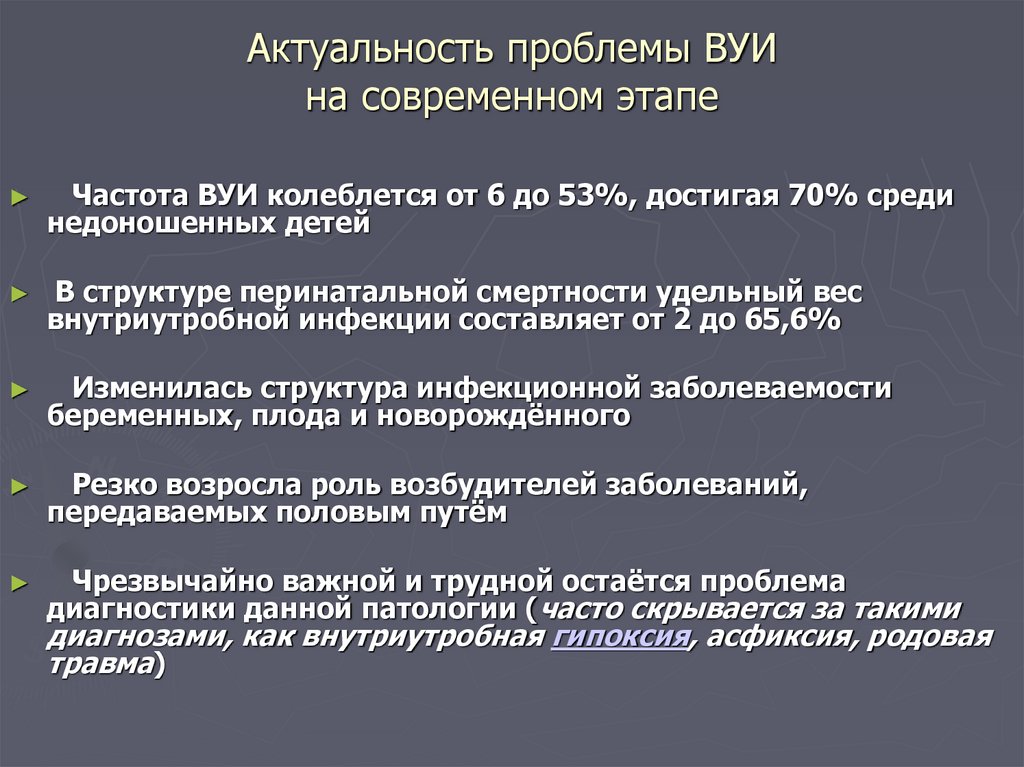 Актуальность проблемы ВУИ на современном этапе

► Частота ВУИ колеблется от 6 до 53%, достигая 70% среди недоношенных детей

► В структуре перинатальной смертности удельный вес внутриутробной инфекции составляет от 2 до 65,6%

► Изменилась структура инфекционной заболеваемости беременных, плода и новорождённого

► Резко возросла роль возбудителей заболеваний, передаваемых половым путём

► Чрезвычайно важной и трудной остаётся проблема диагностики данной патологии (часто скрывается за такими диагнозами, как внутриутробная гипоксия, асфиксия, родовая травма)